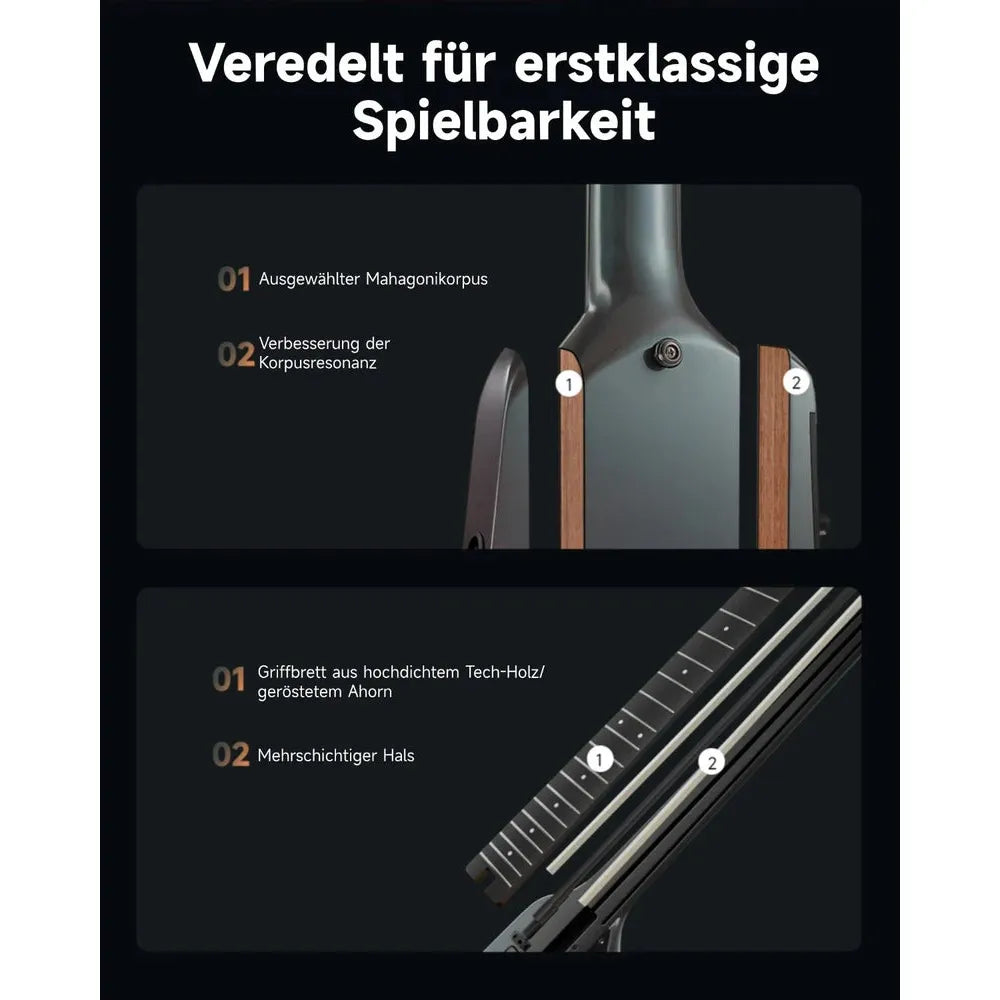 Veredelt für erstklassige Spielbarkeit

01 Ausgewählter Mahagonikorpus

02 Verbesserung der Korpusresonanz

1

2

01 Griffbrett aus hochdichtem Tech-Holz/ geröstetem Ahorn

02 Mehrschichtiger Hals

1

2